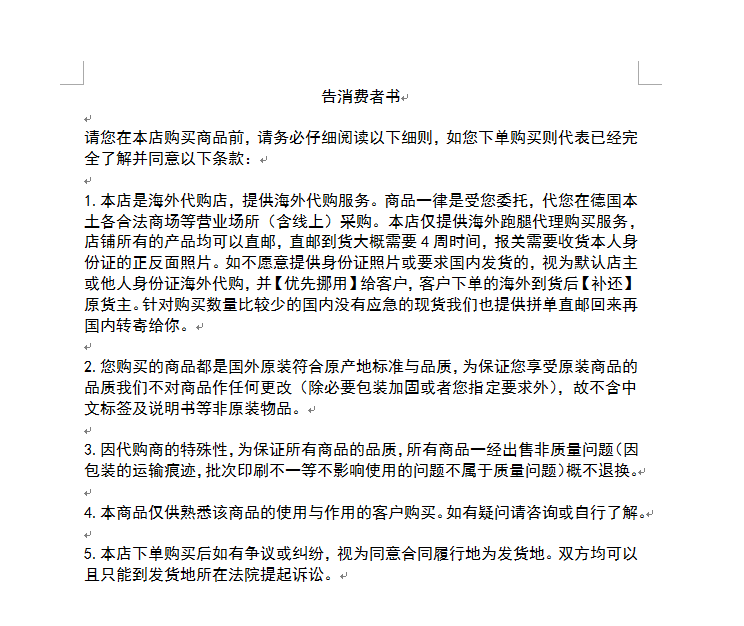 告消费者书

请您在本店购买商品前，请务必仔细阅读以下细则，如您下单购买则代表已经完全了解并同意以下条款：

1. 本店是海外代购店，提供海外代购服务。商品一律是受您委托，代您在德国本土各合法商场等营业场所（含线上）采购。本店仅提供海外跑腿代理购买服务，店铺所有的产品均可以直邮，直邮到货大概需要 4 周时间，报关需要收货本人身份证的正反面照片。如不愿意提供身份证照片或要求国内发货的，视为默认店主或他人身份证海外代购，并【优先挪用】给客户，客户下单的海外到货后【补还】原货主。针对购买数量比较少的国内没有应急的现货我们也提供拼单直邮回来再国内转寄给你。

2. 您购买的商品都是国外原装符合原产地标准与品质，为保证您享受原装商品的品质我们不对商品作任何更改（除必要包装加固或者您指定要求外），故不含中文标签及说明书等非原装物品。

3. 因代购商的特殊性，为保证所有商品的品质，所有商品一经出售非质量问题（因包装的运输痕迹，批次印刷不一等不影响使用的问题不属于质量问题）概不退换。

4. 本商品仅供熟悉该商品的使用与作用的客户购买。如有疑问请咨询或自行了解。

5. 本店下单购买后如有争议或纠纷，视为同意合同履行地为发货地。双方均可以且只能到发货地所在法院提起诉讼。